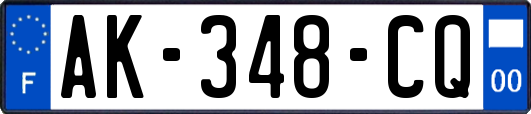 F
AK-348-CQ
00